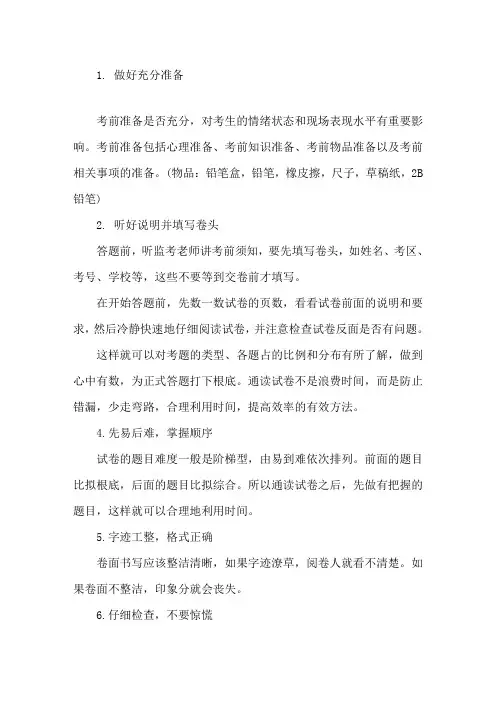 1. 做好充分准备

考前准备是否充分，对考生的情绪状态和现场表现水平有重要影响。考前准备包括心理准备、考前知识准备、考前物品准备以及考前相关事项的准备。(物品：铅笔盒，铅笔，橡皮擦，尺子，草稿纸，2B铅笔)

2. 听好说明并填写卷头

答题前，听监考老师讲考前须知，要先填写卷头，如姓名、考区、考号、学校等，这些不要等到交卷前才填写。

在开始答题前，先数一数试卷的页数，看看试卷前面的说明和要求，然后冷静快速地仔细阅读试卷，并注意检查试卷反面是否有问题。

这样就可以对考题的类型、各题占的比例和分布有所了解，做到心中有数，为正式答题打下根底。通读试卷不是浪费时间，而是防止错漏，少走弯路，合理利用时间，提高效率的有效方法。

4.先易后难，掌握顺序

试卷的题目难度一般是阶梯型，由易到难依次排列。前面的题目比拟根底，后面的题目比拟综合。所以通读试卷之后，先做有把握的题目，这样就可以合理地利用时间。

5.字迹工整，格式正确

卷面书写应该整洁清晰，如果字迹潦草，阅卷人就看不清楚。如果卷面不整洁，印象分就会丧失。

6.仔细检查，不要惊慌